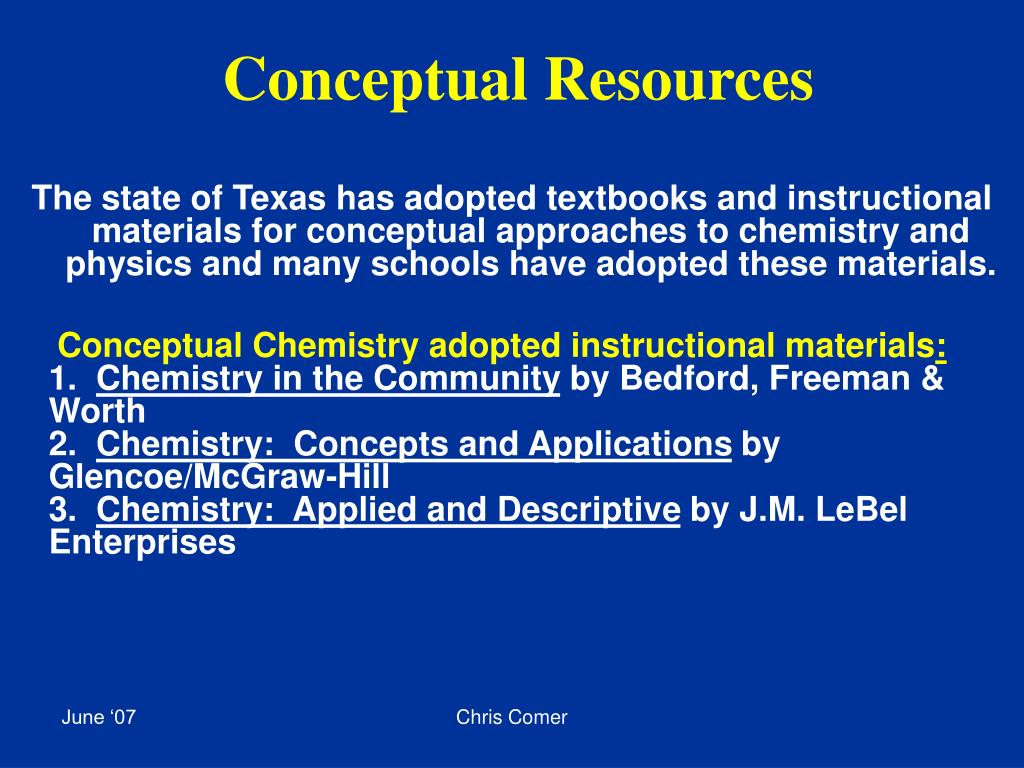 Conceptual Resources

The state of Texas has adopted textbooks and instructional materials for conceptual approaches to chemistry and physics and many schools have adopted these materials.

Conceptual Chemistry adopted instructional materials:
1. Chemistry in the Community by Bedford, Freeman & Worth
2. Chemistry: Concepts and Applications by Glencoe/McGraw-Hill
3. Chemistry: Applied and Descriptive by J.M. LeBel Enterprises

June ‘07

Chris Comer